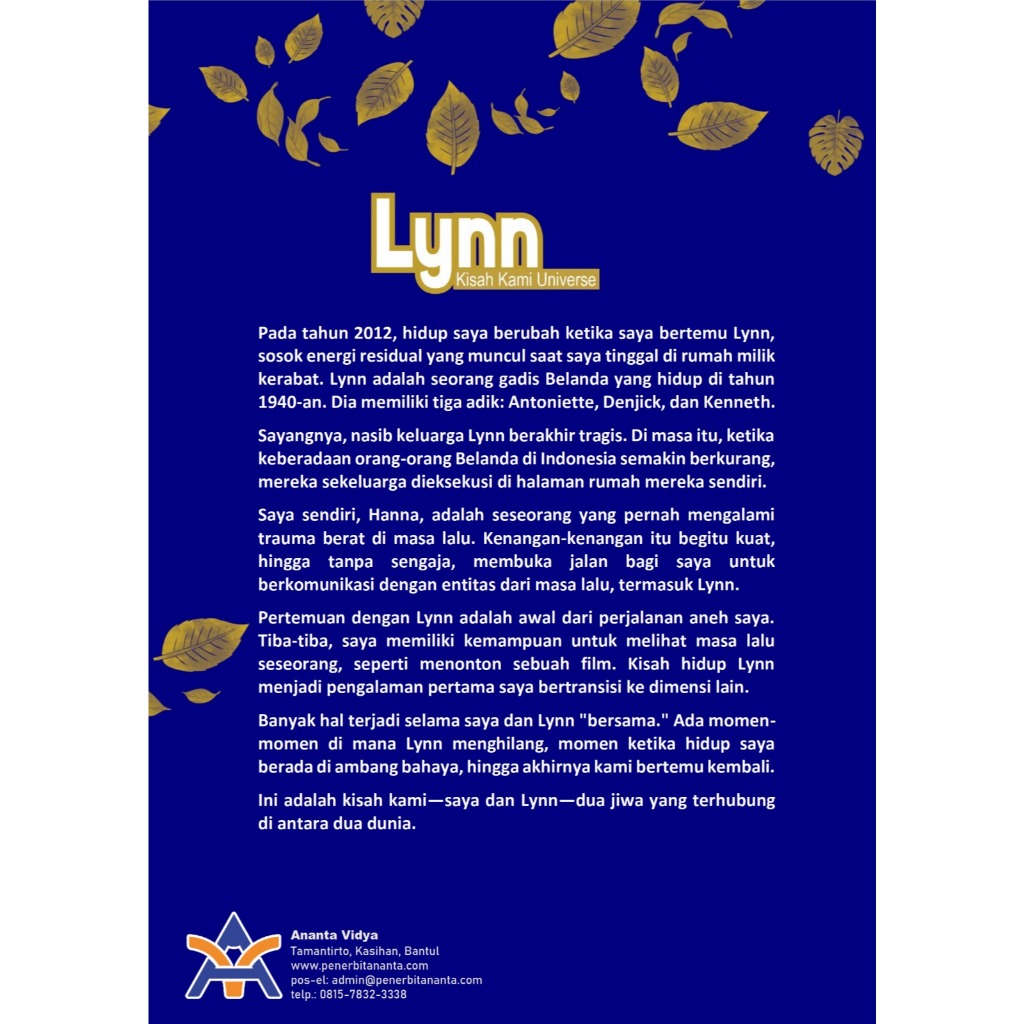 Lynn
Kisah Kami Universe

Pada tahun 2012, hidup saya berubah ketika saya bertemu Lynn, sosok energi residual yang muncul saat saya tinggal di rumah milik kerabat. Lynn adalah seorang gadis Belanda yang hidup di tahun 1940-an. Dia memiliki tiga adik: Antoniette, Denjick, dan Kenneth.

Sayangnya, nasib keluarga Lynn berakhir tragis. Di masa itu, ketika keberadaan orang-orang Belanda di Indonesia semakin berkurang, mereka sekeluarga dieksekusi di halaman rumah mereka sendiri.

Saya sendiri, Hanna, adalah seseorang yang pernah mengalami trauma berat di masa lalu. Kenangan-kenangan itu begitu kuat, hingga tanpa sengaja, membuka jalan bagi saya untuk berkomunikasi dengan entitas dari masa lalu, termasuk Lynn.

Pertemuan dengan Lynn adalah awal dari perjalanan aneh saya. Tiba-tiba, saya memiliki kemampuan untuk melihat masa lalu seseorang, seperti menonton sebuah film. Kisah hidup Lynn menjadi pengalaman pertama saya bertransisi ke dimensi lain.

Banyak hal terjadi selama saya dan Lynn "bersama." Ada momen-momen di mana Lynn menghilang, momen ketika hidup saya berada di ambang bahaya, hingga akhirnya kami bertemu kembali.

Ini adalah kisah kami—saya dan Lynn—dua jiwa yang terhubung di antara dua dunia.

Ananta Vidya
Tamantirto, Kasihan, Bantul
www.penerbitananta.com
pos-el: admin@penerbitananta.com
telp.: 0815-7832-3338